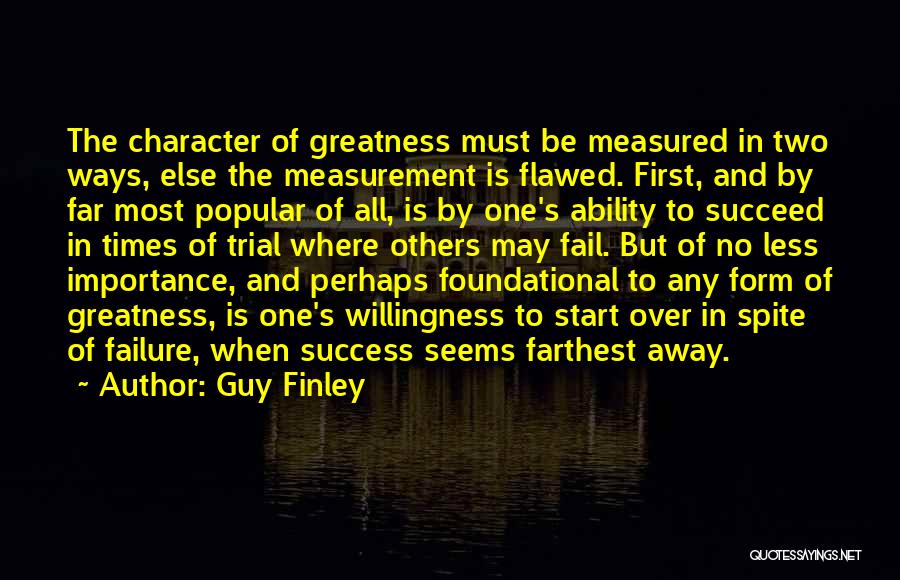 The character of greatness must be measured in two ways, else the measurement is flawed. First, and by far most popular of all, is by one's ability to succeed in times of trial where others may fail. But of no less importance, and perhaps foundational to any form of greatness, is one's willingness to start over in spite of failure, when success seems farthest away.

~ Author: Guy Finley

QUOTESSAYINGS.NET